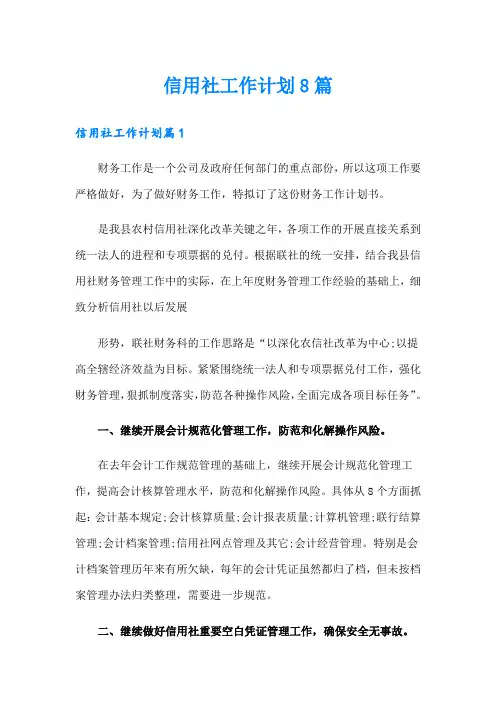 信用社工作计划8篇

信用社工作计划篇1

财务工作是一个公司及政府任何部门的重点部份，所以这项工作要严格做好，为了做好财务工作，特拟订了这份财务工作计划书。

是我县农村信用社深化改革关键之年，各项工作的开展直接关系到统一法人的进程和专项票据的兑付。根据联社的统一安排，结合我县信用社财务管理工作中的实际，在上年度财务管理工作经验的基础上，细致分析信用社以后发展

形势，联社财务科的工作思路是“以深化农信社改革为中心;以提高全辖经济效益为目标。紧紧围绕统一法人和专项票据兑付工作，强化财务管理，狠抓制度落实，防范各种操作风险，全面完成各项目标任务”。

一、继续开展会计规范化管理工作，防范和化解操作风险。

在去年会计工作规范管理的基础上，继续开展会计规范化管理工作，提高会计核算管理水平，防范和化解操作风险。具体从8个方面抓起：会计基本规定;会计核算质量;会计报表质量;计算机管理;联行结算管理;会计档案管理;信用社网点管理及其它;会计经营管理。特别是会计档案管理历年来有所欠缺，每年的会计凭证虽然都归了档，但未按档案管理办法归类整理，需要进一步规范。

二、继续做好信用社重要空白凭证管理工作，确保安全无事故。